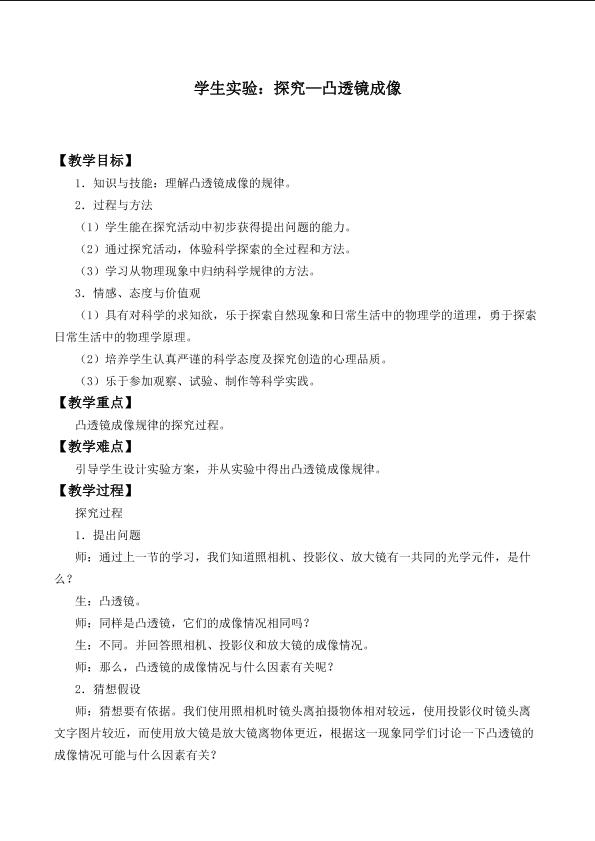 学生实验：探究—凸透镜成像

【教学目标】

1．知识与技能：理解凸透镜成像的规律。

2．过程与方法

（1）学生能在探究活动中初步获得提出问题的能力。

（2）通过探究活动，体验科学探索的全过程和方法。

（3）学习从物理现象中归纳科学规律的方法。

3．情感、态度与价值观

（1）具有对科学的求知欲，乐于探索自然现象和日常生活中的物理学的道理，勇于探索日常生活中的物理学原理。

（2）培养学生认真严谨的科学态度及探究创造的心理品质。

（3）乐于参加观察、试验、制作等科学实践。

【教学重点】

凸透镜成像规律的探究过程。

【教学难点】

引导学生设计实验方案，并从实验中得出凸透镜成像规律。

【教学过程】

探究过程

1．提出问题

师：通过上一节的学习，我们知道照相机、投影仪、放大镜有一共同的光学元件，是什么？

生：凸透镜。

师：同样是凸透镜，它们的成像情况相同吗？

生：不同。并回答照相机、投影仪和放大镜的成像情况。

师：那么，凸透镜的成像情况与什么因素有关呢？

2．猜想假设

师：猜想要有依据。我们使用照相机时镜头离拍摄物体相对较远，使用投影仪时镜头离文字图片较近，而使用放大镜是放大镜离物体更近，根据这一现象同学们讨论一下凸透镜的成像情况可能与什么因素有关？